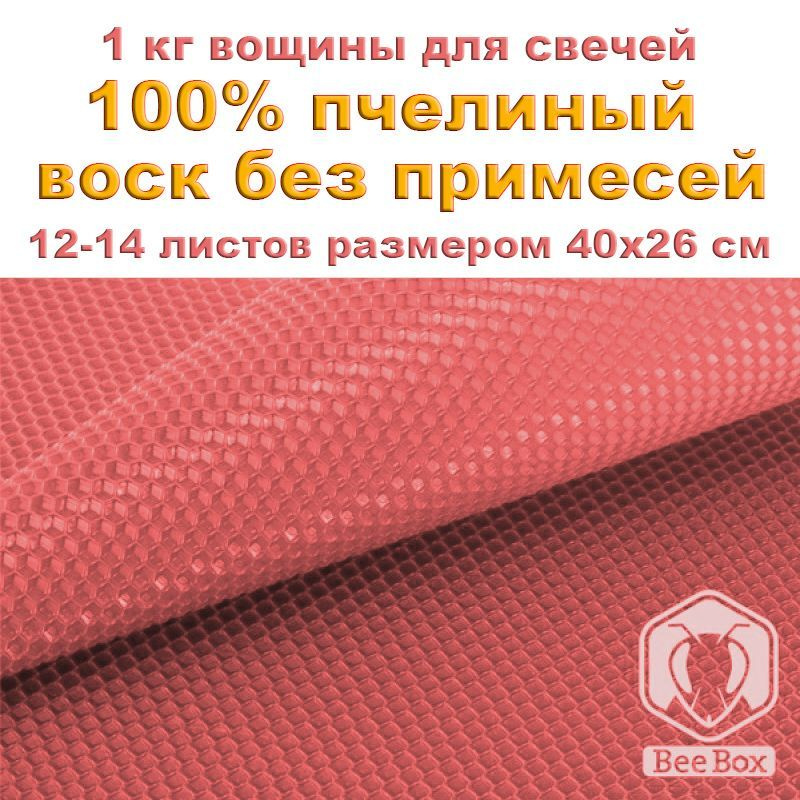 1 кг вощины для свечей
100% пчелиный воск без примесей
12-14 листов размером 40х26 см

Bee Box